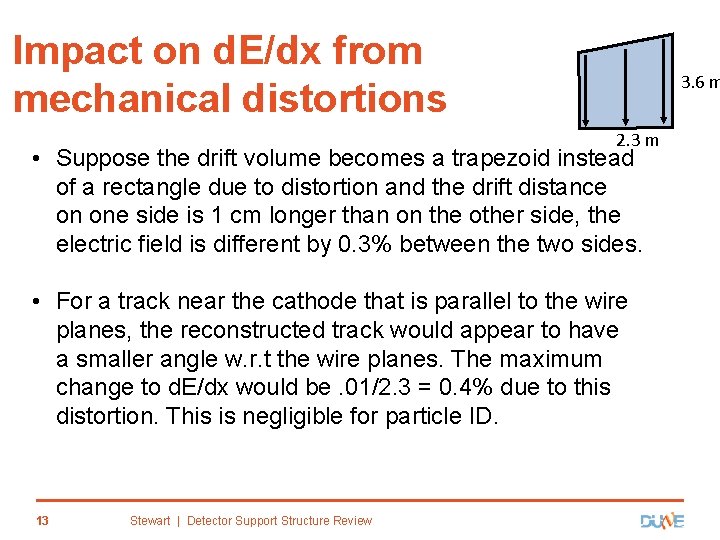 Impact on dE/dx from mechanical distortions

3.6 m

2.3 m

• Suppose the drift volume becomes a trapezoid instead of a rectangle due to distortion and the drift distance on one side is 1 cm longer than on the other side, the electric field is different by 0.3% between the two sides.

• For a track near the cathode that is parallel to the wire planes, the reconstructed track would appear to have a smaller angle w.r.t the wire planes. The maximum change to dE/dx would be .01/2.3 = 0.4% due to this distortion. This is negligible for particle ID.

13 Stewart | Detector Support Structure Review

DUNE